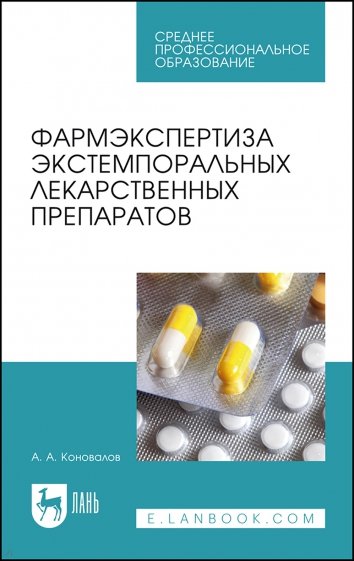 СРЕДНЕЕ ПРОФЕССИОНАЛЬНОЕ ОБРАЗОВАНИЕ

ФАРМЭКСПЕРТИЗА ЭКСТЕМПОРАЛЬНЫХ ЛЕКАРСТВЕННЫХ ПРЕПАРАТОВ

А. А. Коновалов

ЛАНЬ

E.LANBOOK.COM